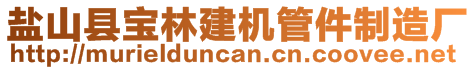 盐山县宝林建机管件制造厂
http://murielduncan.cn.coovee.net